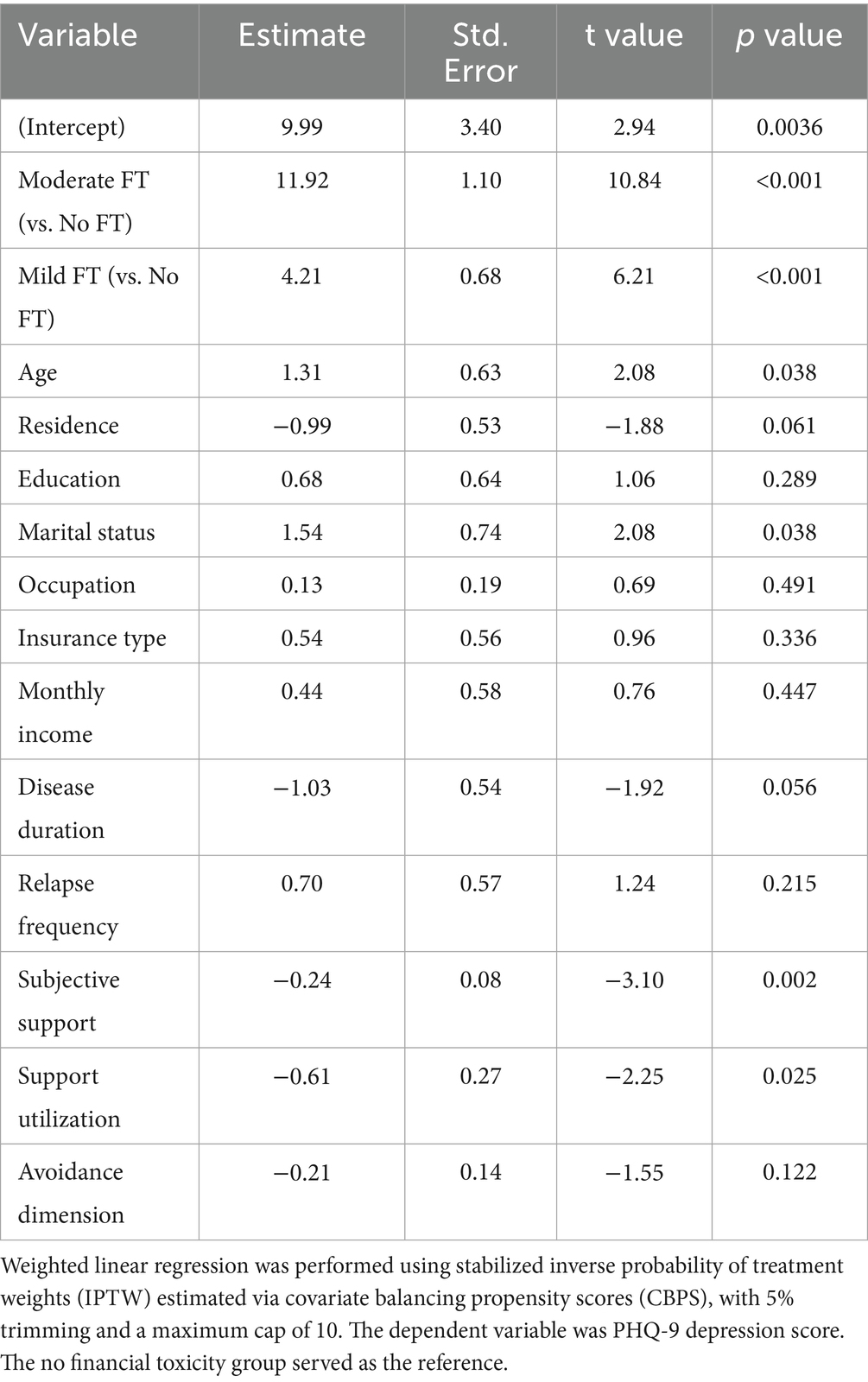 | Variable | Estimate | Std. Error | t value | p value |
|---|---|---|---|---|
| (Intercept) | 9.99 | 3.40 | 2.94 | 0.0036 |
| Moderate FT (vs. No FT) | 11.92 | 1.10 | 10.84 | <0.001 |
| Mild FT (vs. No FT) | 4.21 | 0.68 | 6.21 | <0.001 |
| Age | 1.31 | 0.63 | 2.08 | 0.038 |
| Residence | −0.99 | 0.53 | −1.88 | 0.061 |
| Education | 0.68 | 0.64 | 1.06 | 0.289 |
| Marital status | 1.54 | 0.74 | 2.08 | 0.038 |
| Occupation | 0.13 | 0.19 | 0.69 | 0.491 |
| Insurance type | 0.54 | 0.56 | 0.96 | 0.336 |
| Monthly income | 0.44 | 0.58 | 0.76 | 0.447 |
| Disease duration | −1.03 | 0.54 | −1.92 | 0.056 |
| Relapse frequency | 0.70 | 0.57 | 1.24 | 0.215 |
| Subjective support | −0.24 | 0.08 | −3.10 | 0.002 |
| Support utilization | −0.61 | 0.27 | −2.25 | 0.025 |
| Avoidance dimension | −0.21 | 0.14 | −1.55 | 0.122 |

Weighted linear regression was performed using stabilized inverse probability of treatment weights (IPTW) estimated via covariate balancing propensity scores (CBPS), with 5% trimming and a maximum cap of 10. The dependent variable was PHQ-9 depression score. The no financial toxicity group served as the reference.